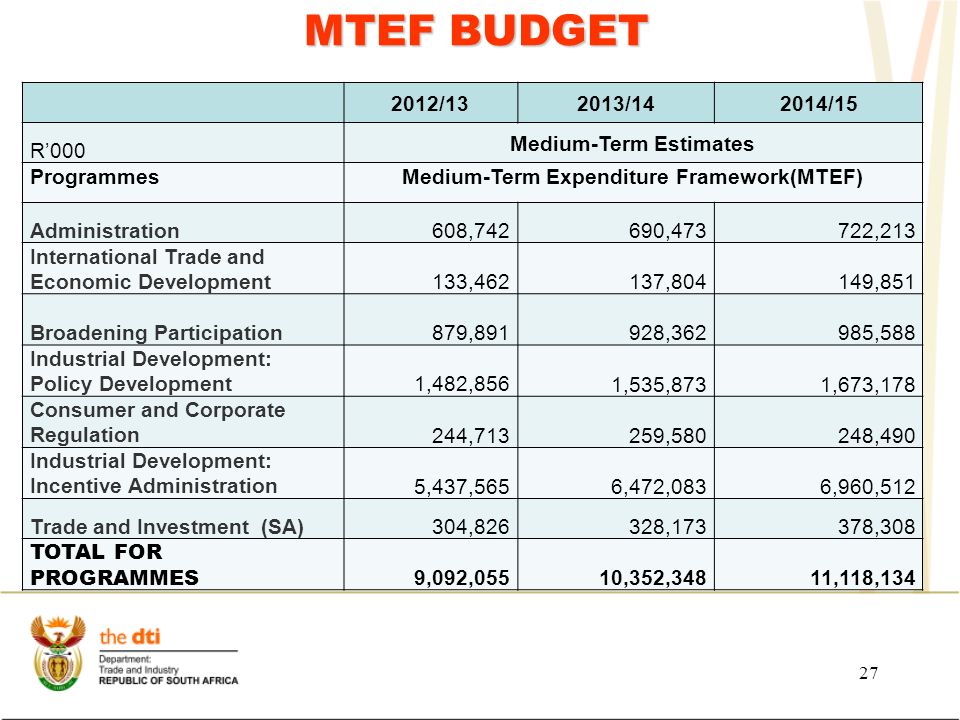 MTEF BUDGET

| | 2012/13 | 2013/14 | 2014/15 |
|---|---|---|---|
| R'000 | Medium-Term Estimates | | |
| Programmes | Medium-Term Expenditure Framework(MTEF) | | |
| Administration | 608,742 | 690,473 | 722,213 |
| International Trade and Economic Development | 133,462 | 137,804 | 149,851 |
| Broadening Participation | 879,891 | 928,362 | 985,588 |
| Industrial Development: Policy Development | 1,482,856 | 1,535,873 | 1,673,178 |
| Consumer and Corporate Regulation | 244,713 | 259,580 | 248,490 |
| Industrial Development: Incentive Administration | 5,437,565 | 6,472,083 | 6,960,512 |
| Trade and Investment (SA) | 304,826 | 328,173 | 378,308 |
| TOTAL FOR PROGRAMMES | 9,092,055 | 10,352,348 | 11,118,134 |

the dti
Department:
Trade and Industry
REPUBLIC OF SOUTH AFRICA

27